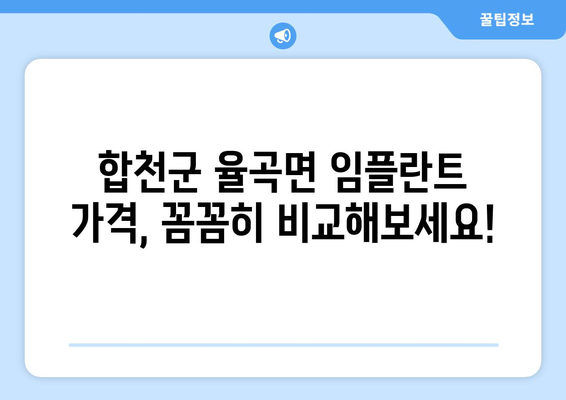 꿀팁정보

합천군 율곡면 임플란트 가격, 꼼꼼히 비교해보세요!